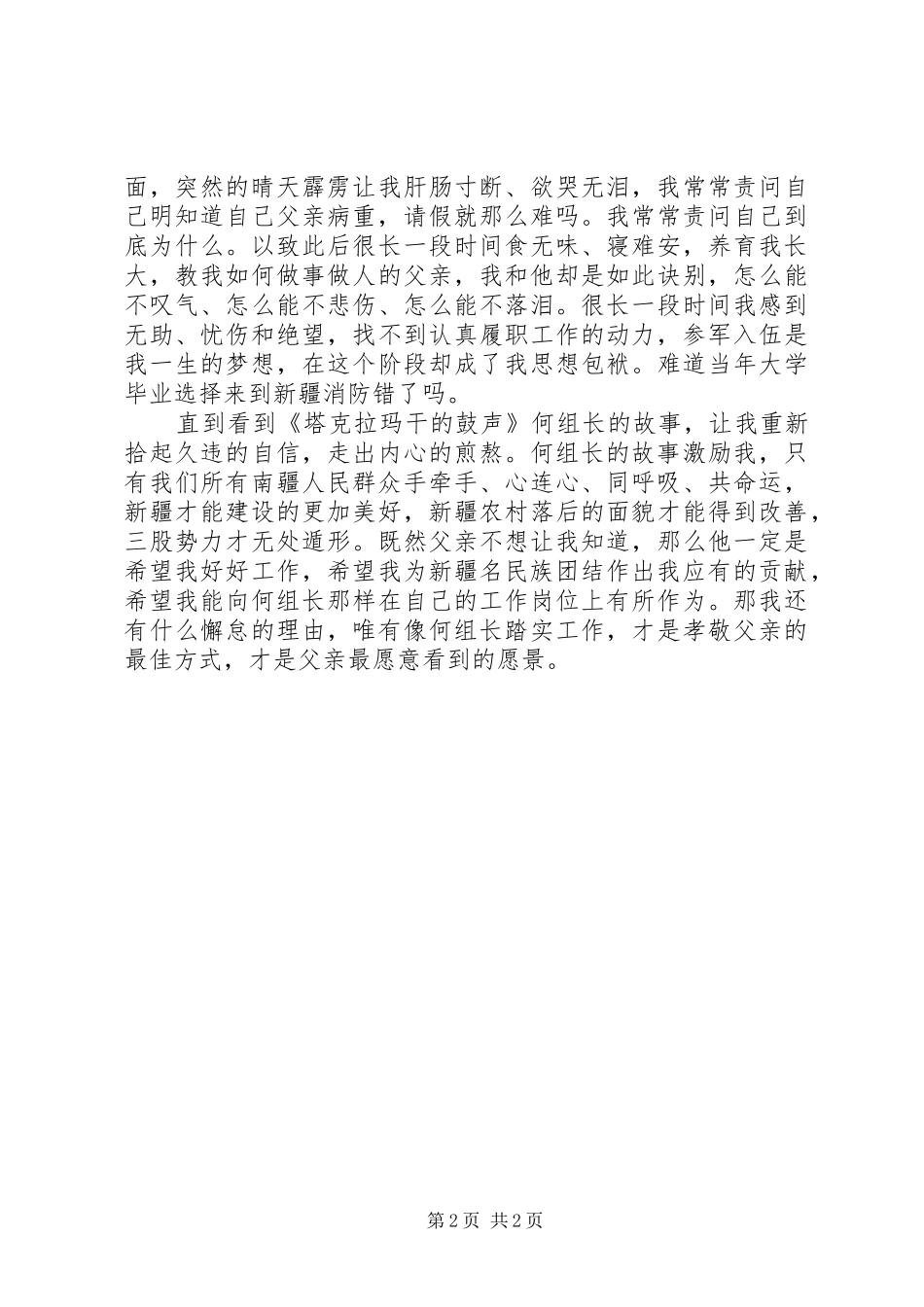 面，突然的晴天霹雳让我肝肠寸断、欲哭无泪，我常常责问自己明知道自己父亲病重，请假就那么难吗。我常常责问自己到底为什么。以致此后很长一段时间食无味、寝难安，养育我长大，教我如何做事做人的父亲，我和他却是如此诀别，怎么能不叹气、怎么能不悲伤、怎么能不落泪。很长一段时间我感到无助、忧伤和绝望，找不到认真履职工作的动力，参军入伍是我一生的梦想，在这个阶段却成了我思想包袱。难道当年大学毕业选择来到新疆消防错了吗。

直到看到《塔克拉玛干的鼓声》何组长的故事，让我重新拾起久违的自信，走出内心的煎熬。何组长的故事激励我，只有我们所有南疆人民群众手牵手、心连心、同呼吸、共命运，新疆才能建设的更加美好，新疆农村落后的面貌才能得到改善，三股势力才无处遁形。既然父亲不想让我知道，那么他一定是希望我好好工作，希望我为新疆名民族团结作出我应有的贡献，希望我能向何组长那样在自己的工作岗位上有所作为。那我还有什么懈怠的理由，唯有像何组长踏实工作，才是孝敬父亲的最佳方式，才是父亲最愿意看到的愿景。

第 2 页 共 2 页